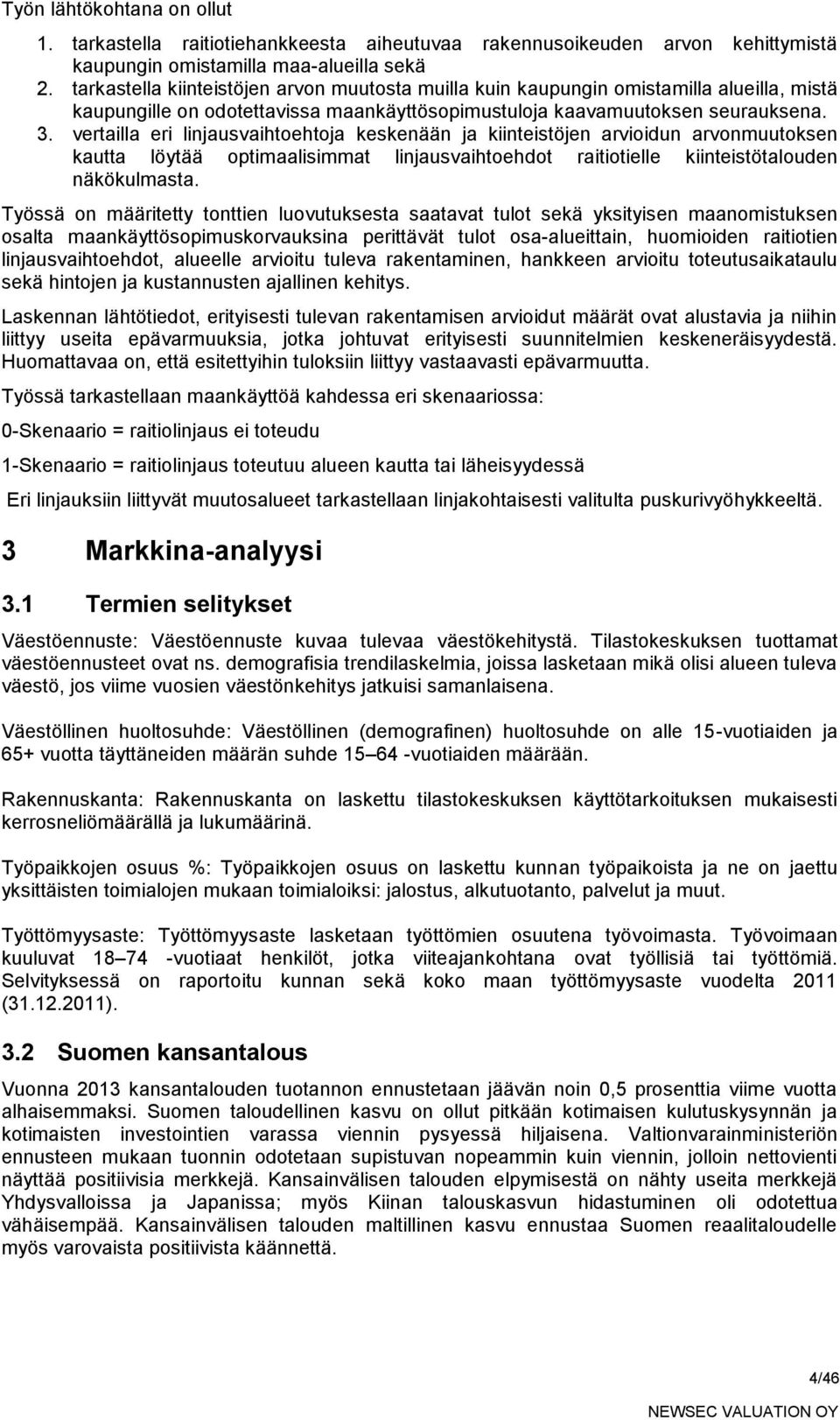 Työn lähtökohtana on ollut

1. tarkastella raitiotiehankkeesta aiheutuvaa rakennusoikeuden arvon kehittymistä kaupungin omistamilla maa-alueilla sekä
2. tarkastella kiinteistöjen arvon muutosta muilla kuin kaupungin omistamilla alueilla, mistä kaupungille on odotettavissa maankäyttösopimustuloja kaavamuutoksen seurauksena.
3. vertailla eri linjausvaihtoehtoja keskenään ja kiinteistöjen arvioidun arvonmuutoksen kautta löytää optimaalisimmat linjausvaihtoehdot raitiotielle kiinteistötalouden näkökulmasta.

Työssä on määritetty tonttien luovutuksesta saatavat tulot sekä yksityisen maanomistuksen osalta maankäyttösopimuskorvauksina perittävät tulot osa-alueittain, huomioiden raitiotien linjausvaihtoehdot, alueelle arvioitu tuleva rakentaminen, hankkeen arvioitu toteutusaikataulu sekä hintojen ja kustannusten ajallinen kehitys.

Laskennan lähtötiedot, erityisesti tulevan rakentamisen arvioidut määrät ovat alustavia ja niihin liittyy useita epävarmuuksia, jotka johtuvat erityisesti suunnitelmien keskeneräisyydestä. Huomattavaa on, että esitettyihin tuloksiin liittyy vastaavasti epävarmuutta.

Työssä tarkastellaan maankäyttöä kahdessa eri skenaariossa:

0-Skenaario = raitiolinjaus ei toteudu

1-Skenaario = raitiolinjaus toteutuu alueen kautta tai läheisyydessä

Eri linjauksiin liittyvät muutosalueet tarkastellaan linjakohtaisesti valitulta puskurivyöhykkeeltä.

3 Markkina-analyysi

3.1 Termien selitykset

Väestöennuste: Väestöennuste kuvaa tulevaa väestökehitystä. Tilastokeskuksen tuottamat väestöennusteet ovat ns. demografisia trendilaskelmia, joissa lasketaan mikä olisi alueen tuleva väestö, jos viime vuosien väestönkehitys jatkuisi samanlaisena.

Väestöllinen huoltosuhde: Väestöllinen (demografinen) huoltosuhde on alle 15-vuotiaiden ja 65+ vuotta täyttäneiden määrän suhde 15–64 -vuotiaiden määrään.

Rakennuskanta: Rakennuskanta on laskettu tilastokeskuksen käyttötarkoituksen mukaisesti kerrosneliömäärällä ja lukumäärinä.

Työpaikkojen osuus %: Työpaikkojen osuus on laskettu kunnan työpaikoista ja ne on jaettu yksittäisten toimialojen mukaan toimialoiksi: jalostus, alkutuotanto, palvelut ja muut.

Työttömyysaste: Työttömyysaste lasketaan työttömien osuutena työvoimasta. Työvoimaan kuuluvat 18–74 -vuotiaat henkilöt, jotka viiteajankohtana ovat työllisiä tai työttömiä. Selvityksessä on raportoitu kunnan sekä koko maan työttömyysaste vuodelta 2011 (31.12.2011).

3.2 Suomen kansantalous

Vuonna 2013 kansantalouden tuotannon ennustetaan jäävän noin 0,5 prosenttia viime vuotta alhaisemmaksi. Suomen taloudellinen kasvu on ollut pitkään kotimaisen kulutuskysynnän ja kotimaisten investointien varassa viennin pysyessä hiljaisena. Valtionvarainministeriön ennusteen mukaan tuonnin odotetaan supistuvan nopeammin kuin viennin, jolloin nettovienti näyttää positiivisia merkkejä. Kansainvälisen talouden elpymisestä on nähty useita merkkejä Yhdysvalloissa ja Japanissa; myös Kiinan talouskasvun hidastuminen oli odotettua vähäisempää. Kansainvälisen talouden maltillinen kasvu ennustaa Suomen reaalitaloudelle myös varovaista positiivista käännettä.

4/46

NEWSEC VALUATION OY